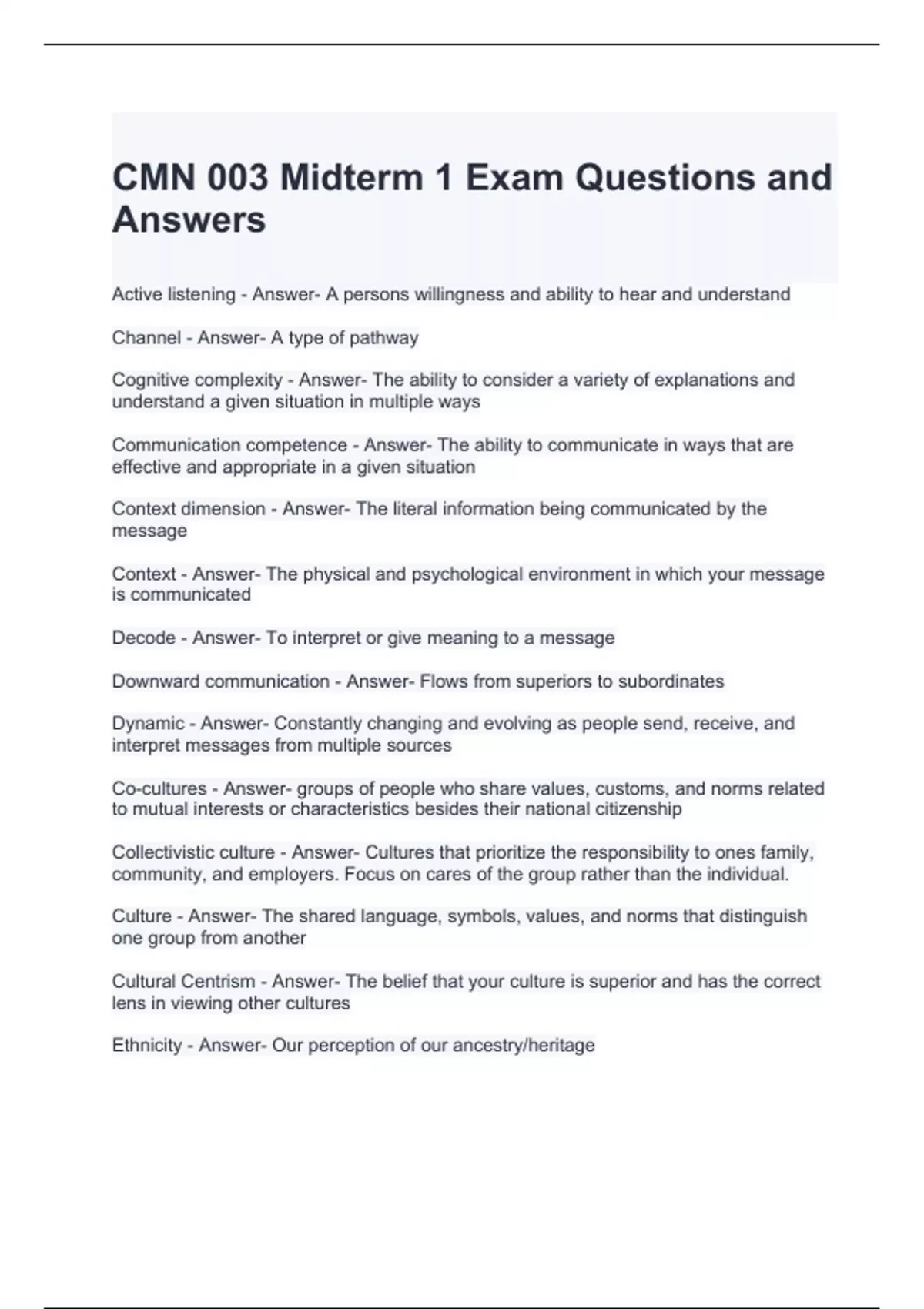 CMN 003 Midterm 1 Exam Questions and Answers

Active listening - Answer- A persons willingness and ability to hear and understand

Channel - Answer- A type of pathway

Cognitive complexity - Answer- The ability to consider a variety of explanations and understand a given situation in multiple ways

Communication competence - Answer- The ability to communicate in ways that are effective and appropriate in a given situation

Context dimension - Answer- The literal information being communicated by the message

Context - Answer- The physical and psychological environment in which your message is communicated

Decode - Answer- To interpret or give meaning to a message

Downward communication - Answer- Flows from superiors to subordinates

Dynamic - Answer- Constantly changing and evolving as people send, receive, and interpret messages from multiple sources

Co-cultures - Answer- groups of people who share values, customs, and norms related to mutual interests or characteristics besides their national citizenship

Collectivistic culture - Answer- Cultures that prioritize the responsibility to ones family, community, and employers. Focus on cares of the group rather than the individual.

Culture - Answer- The shared language, symbols, values, and norms that distinguish one group from another

Cultural Centrism - Answer- The belief that your culture is superior and has the correct lens in viewing other cultures

Ethnicity - Answer- Our perception of our ancestry/heritage